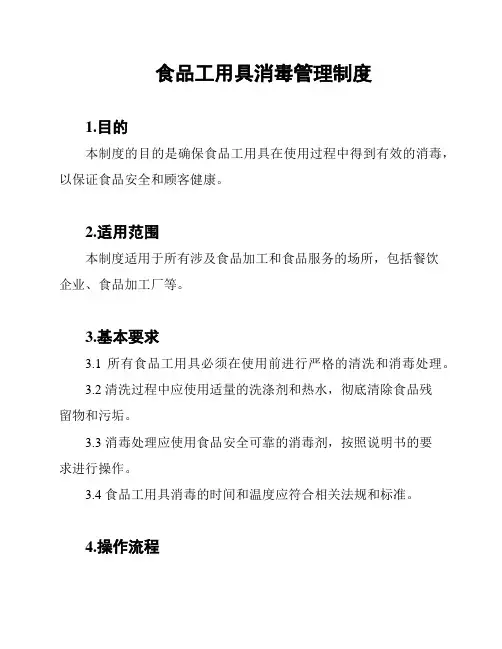 食品工用具消毒管理制度

1.目的

本制度的目的是确保食品工用具在使用过程中得到有效的消毒，以保证食品安全和顾客健康。

2.适用范围

本制度适用于所有涉及食品加工和食品服务的场所，包括餐饮企业、食品加工厂等。

3.基本要求

3.1 所有食品工用具必须在使用前进行严格的清洗和消毒处理。

3.2 清洗过程中应使用适量的洗涤剂和热水，彻底清除食品残留物和污垢。

3.3 消毒处理应使用食品安全可靠的消毒剂，按照说明书的要求进行操作。

3.4 食品工用具消毒的时间和温度应符合相关法规和标准。

4.操作流程